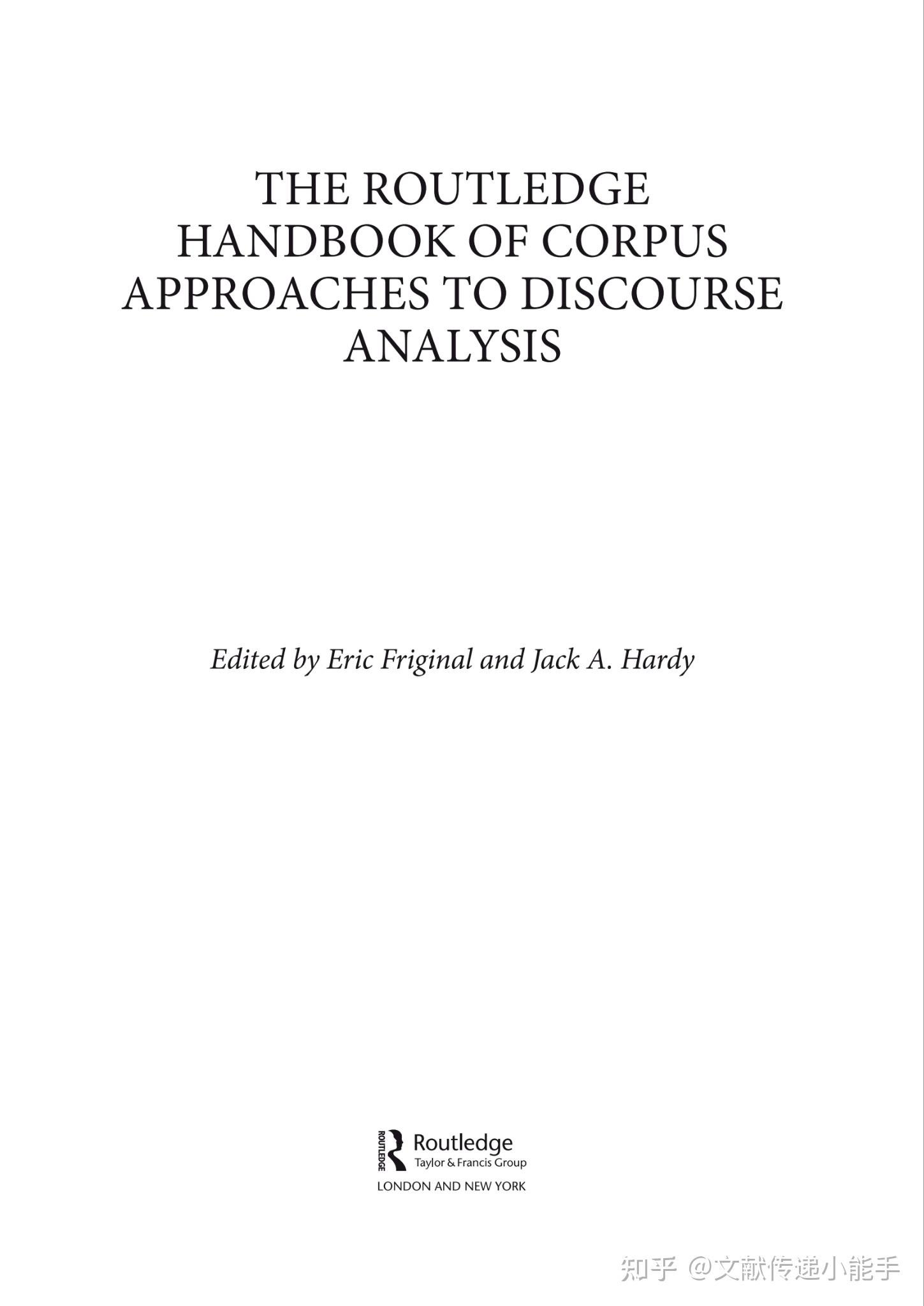 THE ROUTLEDGE HANDBOOK OF CORPUS APPROACHES TO DISCOURSE ANALYSIS

Edited by Eric Friginal and Jack A. Hardy

ROUTLEDGE
Routledge
Taylor & Francis Group
LONDON AND NEW YORK

知乎 @文献传递小能手